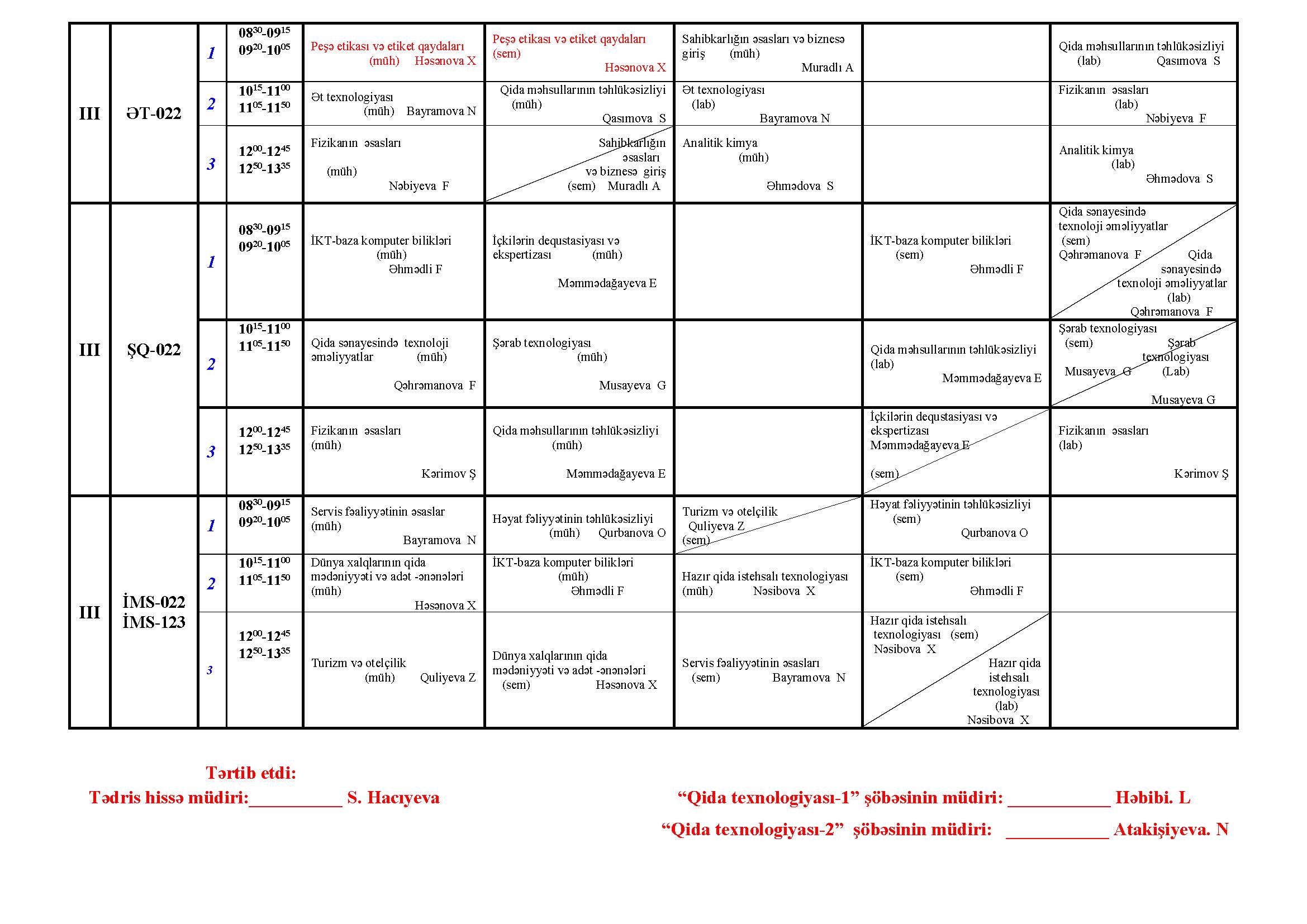 | III | ƏT-022 | 1 | $08^{30}$-$09^{15}$ $09^{20}$-$10^{05}$ | Peşə etikası və etiket qaydaları (müh) Həsənova X | Peşə etikası və etiket qaydaları (sem) Həsənova X | Sahibkarlığın əsasları və biznesə giriş (müh) Muradlı A | | Qida məhsullarının təhlükəsizliyi (lab) Qasımova S |
|---|---|---|---|---|---|---|---|---|
| | | 2 | $10^{15}$-$11^{00}$ $11^{05}$-$11^{50}$ | Ət texnologiyası (müh) Bayramova N | Qida məhsullarının təhlükəsizliyi (müh) Qasımova S | Ət texnologiyası (lab) Bayramova N | | Fizikanın əsasları (lab) Nəbiyeva F |
| | | 3 | $12^{00}$-$12^{45}$ $12^{50}$-$13^{35}$ | Fizikanın əsasları (müh) Nəbiyeva F | Sahibkarlığın əsasları və biznesə giriş (sem) Muradlı A | Analitik kimya (müh) Əhmədova S | | Analitik kimya (lab) Əhmədova S |
| III | ŞQ-022 | 1 | $08^{30}$-$09^{15}$ $09^{20}$-$10^{05}$ | İKT-baza komputer bilikləri (müh) Əhmədli F | İçkilərin dequstasiyası və ekspertizası (müh) Məmmədağayeva E | | İKT-baza komputer bilikləri (sem) Əhmədli F | Qida sənayesində texnoloji əməliyyatlar (sem) Qəhrəmanova F / Qida sənayesində texnoloji əməliyyatlar (lab) Qəhrəmanova F |
| | | 2 | $10^{15}$-$11^{00}$ $11^{05}$-$11^{50}$ | Qida sənayesində texnoloji əməliyyatlar (müh) Qəhrəmanova F | Şərab texnologiyası (müh) Musayeva G | | Qida məhsullarının təhlükəsizliyi (lab) Məmmədağayeva E | Şərab texnologiyası (sem) Musayeva G / Şərab texnologiyası (Lab) Musayeva G |
| | | 3 | $12^{00}$-$12^{45}$ $12^{50}$-$13^{35}$ | Fizikanın əsasları (müh) Kərimov Ş | Qida məhsullarının təhlükəsizliyi (müh) Məmmədağayeva E | | İçkilərin dequstasiyası və ekspertizası Məmmədağayeva E (sem) | Fizikanın əsasları (lab) Kərimov Ş |
| III | İMS-022 İMS-123 | 1 | $08^{30}$-$09^{15}$ $09^{20}$-$10^{05}$ | Servis fəaliyyətinin əsaslar (müh) Bayramova N | Həyat fəliyyətinin təhlükəsizliyi (müh) Qurbanova O | Turizm və otelçilik Quliyeva Z (sem) | Həyat fəliyyətinin təhlükəsizliyi (sem) Qurbanova O | |
| | | 2 | $10^{15}$-$11^{00}$ $11^{05}$-$11^{50}$ | Dünya xalqlarının qida mədəniyyəti və adət -ənənələri (müh) Həsənova X | İKT-baza komputer bilikləri (müh) Əhmədli F | Hazır qida istehsalı texnologiyası (müh) Nəsibova X | İKT-baza komputer bilikləri (sem) Əhmədli F | |
| | | 3 | $12^{00}$-$12^{45}$ $12^{50}$-$13^{35}$ | Turizm və otelçilik (müh) Quliyeva Z | Dünya xalqlarının qida mədəniyyəti və adət -ənənələri (sem) Həsənova X | Servis fəaliyyətinin əsasları (sem) Bayramova N | Hazır qida istehsalı texnologiyası (sem) Nəsibova X / Hazır qida istehsalı texnologiyası (lab) Nəsibova X | |

Tərtib etdi:
Tədris hissə müdiri:__________ S. Hacıyeva

“Qida texnologiyası-1” şöbəsinin müdiri: ___________ Həbibi. L
“Qida texnologiyası-2” şöbəsinin müdiri: ___________ Atakişiyeva. N